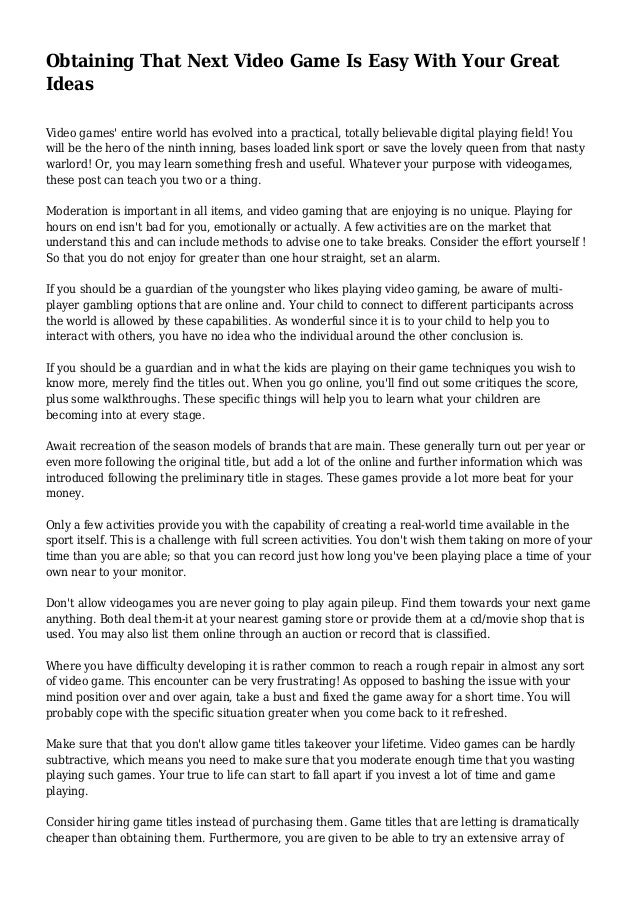 Obtaining That Next Video Game Is Easy With Your Great Ideas

Video games' entire world has evolved into a practical, totally believable digital playing field! You will be the hero of the ninth inning, bases loaded link sport or save the lovely queen from that nasty warlord! Or, you may learn something fresh and useful. Whatever your purpose with videogames, these post can teach you two or a thing.

Moderation is important in all items, and video gaming that are enjoying is no unique. Playing for hours on end isn't bad for you, emotionally or actually. A few activities are on the market that understand this and can include methods to advise one to take breaks. Consider the effort yourself ! So that you do not enjoy for greater than one hour straight, set an alarm.

If you should be a guardian of the youngster who likes playing video gaming, be aware of multi-player gambling options that are online and. Your child to connect to different participants across the world is allowed by these capabilities. As wonderful since it is to your child to help you to interact with others, you have no idea who the individual around the other conclusion is.

If you should be a guardian and in what the kids are playing on their game techniques you wish to know more, merely find the titles out. When you go online, you'll find out some critiques the score, plus some walkthroughs. These specific things will help you to learn what your children are becoming into at every stage.

Await recreation of the season models of brands that are main. These generally turn out per year or even more following the original title, but add a lot of the online and further information which was introduced following the preliminary title in stages. These games provide a lot more beat for your money.

Only a few activities provide you with the capability of creating a real-world time available in the sport itself. This is a challenge with full screen activities. You don't wish them taking on more of your time than you are able; so that you can record just how long you've been playing place a time of your own near to your monitor.

Don't allow videogames you are never going to play again pileup. Find them towards your next game anything. Both deal them-it at your nearest gaming store or provide them at a cd/movie shop that is used. You may also list them online through an auction or record that is classified.

Where you have difficulty developing it is rather common to reach a rough repair in almost any sort of video game. This encounter can be very frustrating! As opposed to bashing the issue with your mind position over and over again, take a bust and fixed the game away for a short time. You will probably cope with the specific situation greater when you come back to it refreshed.

Make sure that that you don't allow game titles takeover your lifetime. Video games can be hardly subtractive, which means you need to make sure that you moderate enough time that you wasting playing such games. Your true to life can start to fall apart if you invest a lot of time and game playing.

Consider hiring game titles instead of purchasing them. Game titles that are letting is dramatically cheaper than obtaining them. Furthermore, you are given to be able to try an extensive array of